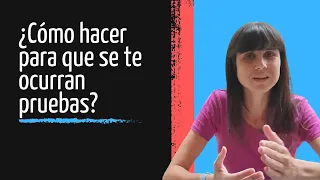 ¿Cómo hacer para que se te ocurran pruebas?